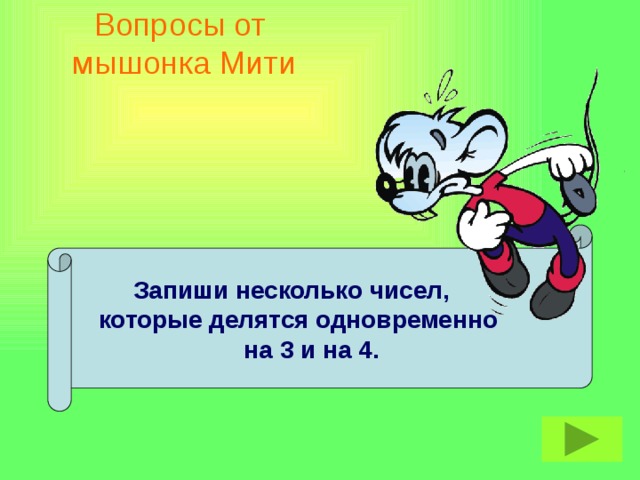 Вопросы от мышонка Мити

Запиши несколько чисел, которые делятся одновременно на 3 и на 4.